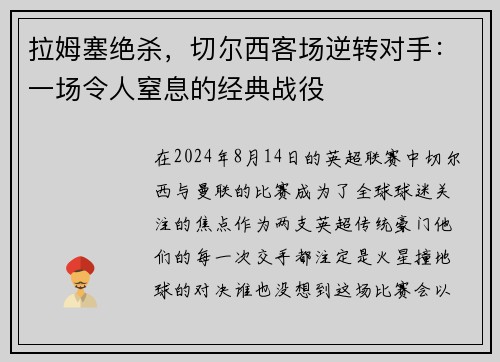 拉姆塞绝杀，切尔西客场逆转对手：一场令人窒息的经典战役

在2024年8月14日的英超联赛中切尔西与曼联的比赛成为了全球球迷关注的焦点作为两支英超传统豪门他们的每一次交手都注定是火星撞地球的对决谁也没想到这场比赛会以